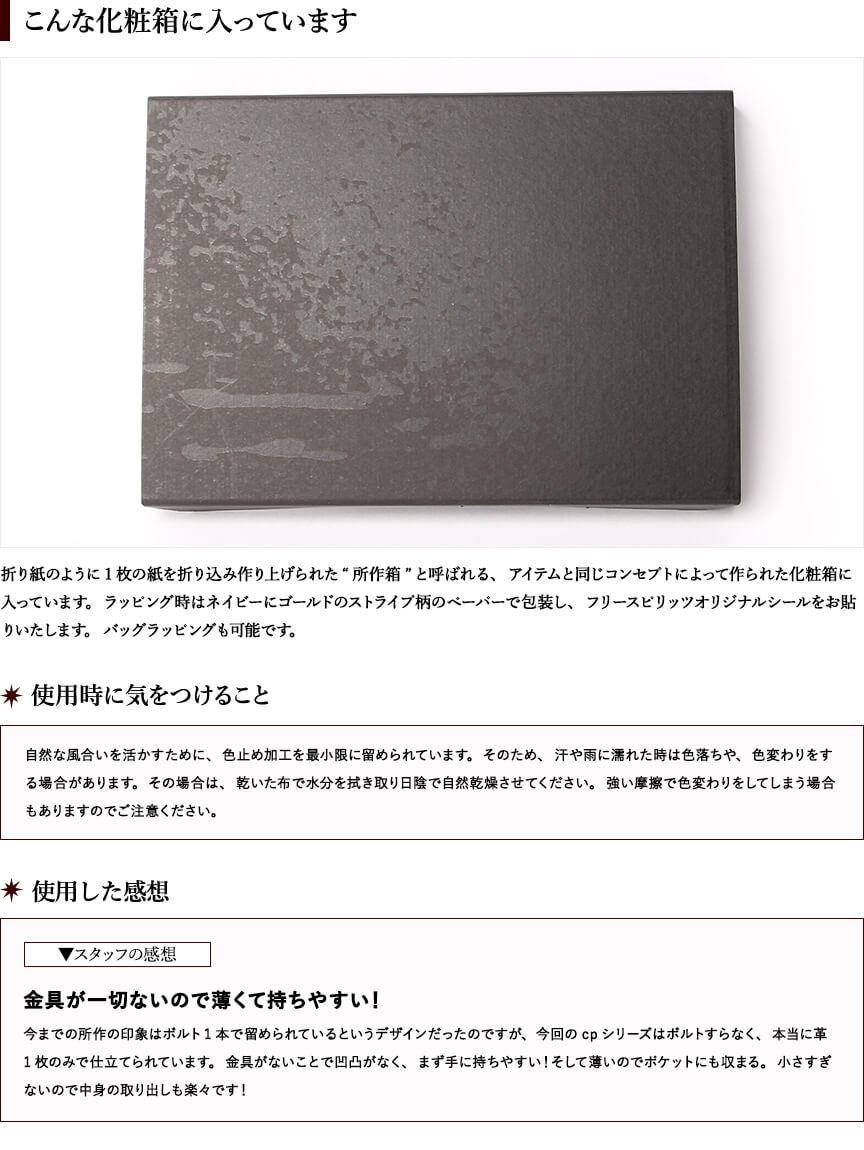 こんな化粧箱に入っています

折り紙のように1枚の紙を折り込み作り上げられた“所作箱”と呼ばれる、アイテムと同じコンセプトによって作られた化粧箱に入っています。ラッピング時はネイビーにゴールドのストライプ柄のペーパーで包装し、フリースピリッツオリジナルシールをお貼りいたします。バッグラッピングも可能です。

使用時に気をつけること

自然な風合いを活かすために、色止め加工を最小限に留められています。そのため、汗や雨に濡れた時は色落ちや、色変わりをする場合があります。その場合は、乾いた布で水分を拭き取り日陰で自然乾燥させてください。強い摩擦で色変わりをしてしまう場合もありますのでご注意ください。

使用した感想

▼スタッフの感想

金具が一切ないので薄くて持ちやすい!

今までの所作の印象はボルト1本で留められているというデザインだったのですが、今回のcpシリーズはボルトすらなく、本当に革1枚のみで仕立てられています。金具がないことで凹凸がなく、まず手に持ちやすい!そして薄いのでポケットにも収まる。小さすぎないので中身の取り出しも楽々です!